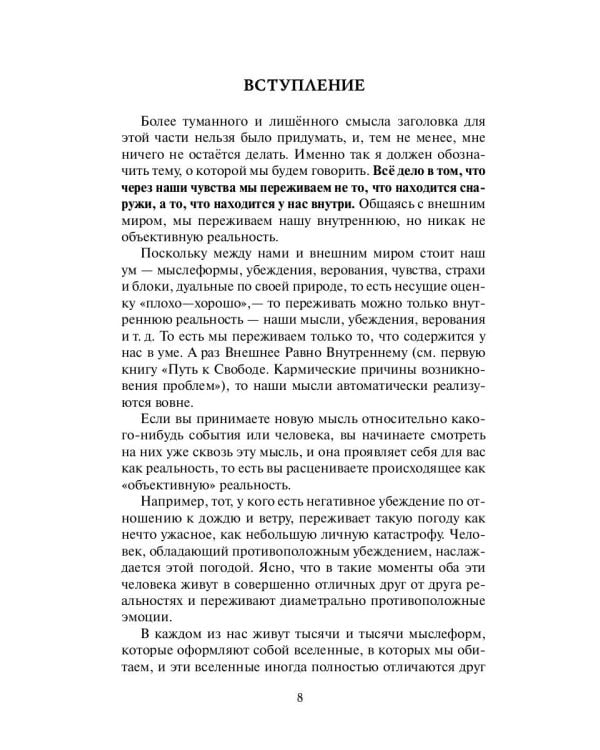 ВСТУПЛЕНИЕ

Более туманного и лишённого смысла заголовка для этой части нельзя было придумать, и, тем не менее, мне ничего не остаётся делать. Именно так я должен обозначить тему, о которой мы будем говорить. Всё дело в том, что через наши чувства мы переживаем не то, что находится снаружи, а то, что находится у нас внутри. Общаясь с внешним миром, мы переживаем нашу внутреннюю, но никак не объективную реальность.

Поскольку между нами и внешним миром стоит наш ум — мыслеформы, убеждения, верования, чувства, страхи и блоки, дуальные по своей природе, то есть несущие оценку «плохо—хорошо»,— то переживать можно только внутреннюю реальность — наши мысли, убеждения, верования и т. д. То есть мы переживаем только то, что содержится у нас в уме. А раз Внешнее Равно Внутреннему (см. первую книгу «Путь к Свободе. Кармические причины возникновения проблем»), то наши мысли автоматически реализуются вовне.

Если вы принимаете новую мысль относительно какого-нибудь события или человека, вы начинаете смотреть на них уже сквозь эту мысль, и она проявляет себя для вас как реальность, то есть вы расцениваете происходящее как «объективную» реальность.

Например, тот, у кого есть негативное убеждение по отношению к дождю и ветру, переживает такую погоду как нечто ужасное, как небольшую личную катастрофу. Человек, обладающий противоположным убеждением, наслаждается этой погодой. Ясно, что в такие моменты оба эти человека живут в совершенно отличных друг от друга реальностях и переживают диаметрально противоположные эмоции.

В каждом из нас живут тысячи и тысячи мыслеформ, которые оформляют собой вселенные, в которых мы обитаем, и эти вселенные иногда полностью отличаются друг

8